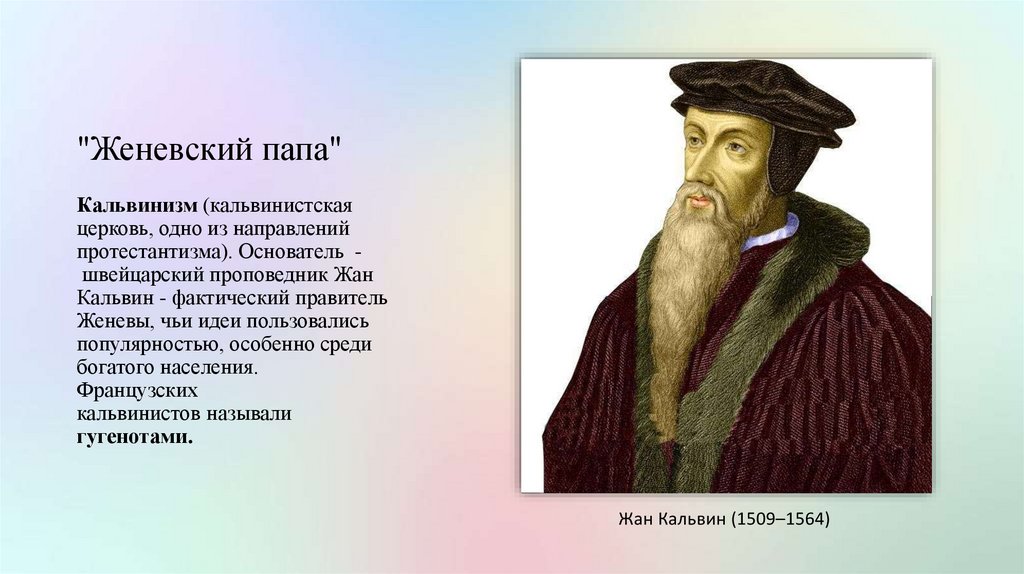 "Женевский папа"

Кальвинизм (кальвинистская церковь, одно из направлений протестантизма). Основатель - швейцарский проповедник Жан Кальвин - фактический правитель Женевы, чьи идеи пользовались популярностью, особенно среди богатого населения. Французских кальвинистов называли гугенотами.

Жан Кальвин (1509–1564)